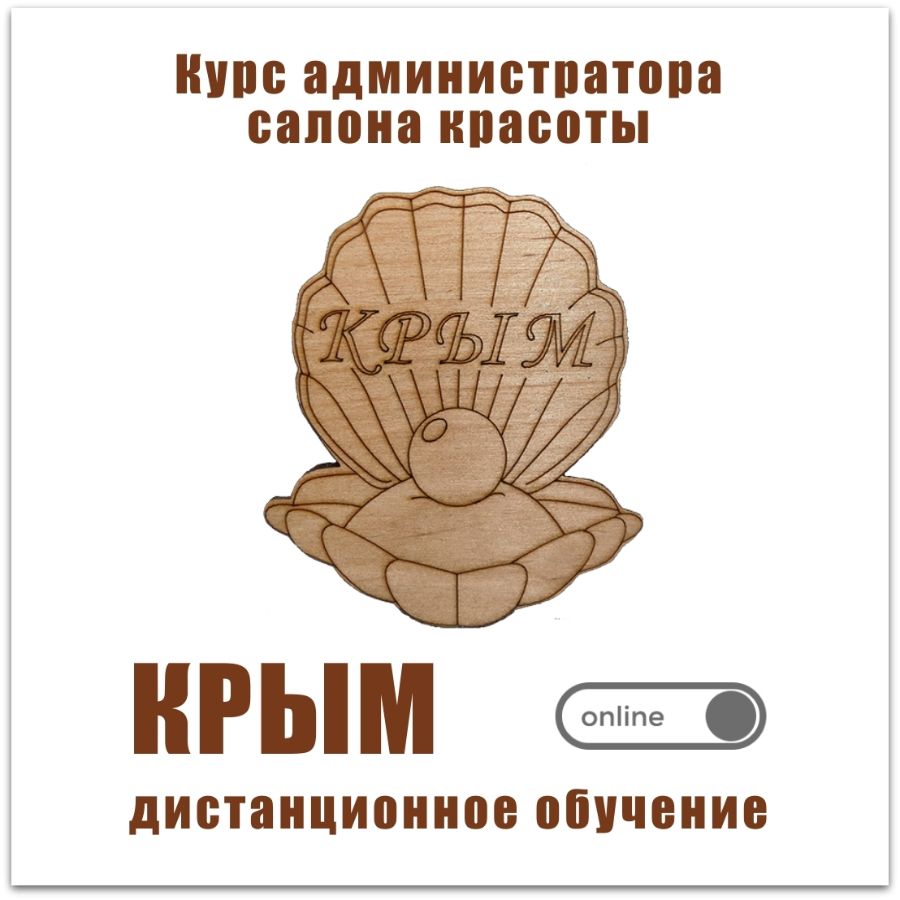 Курс администратора салона красоты

КРЫМ

КРЫМ

online

дистанционное обучение